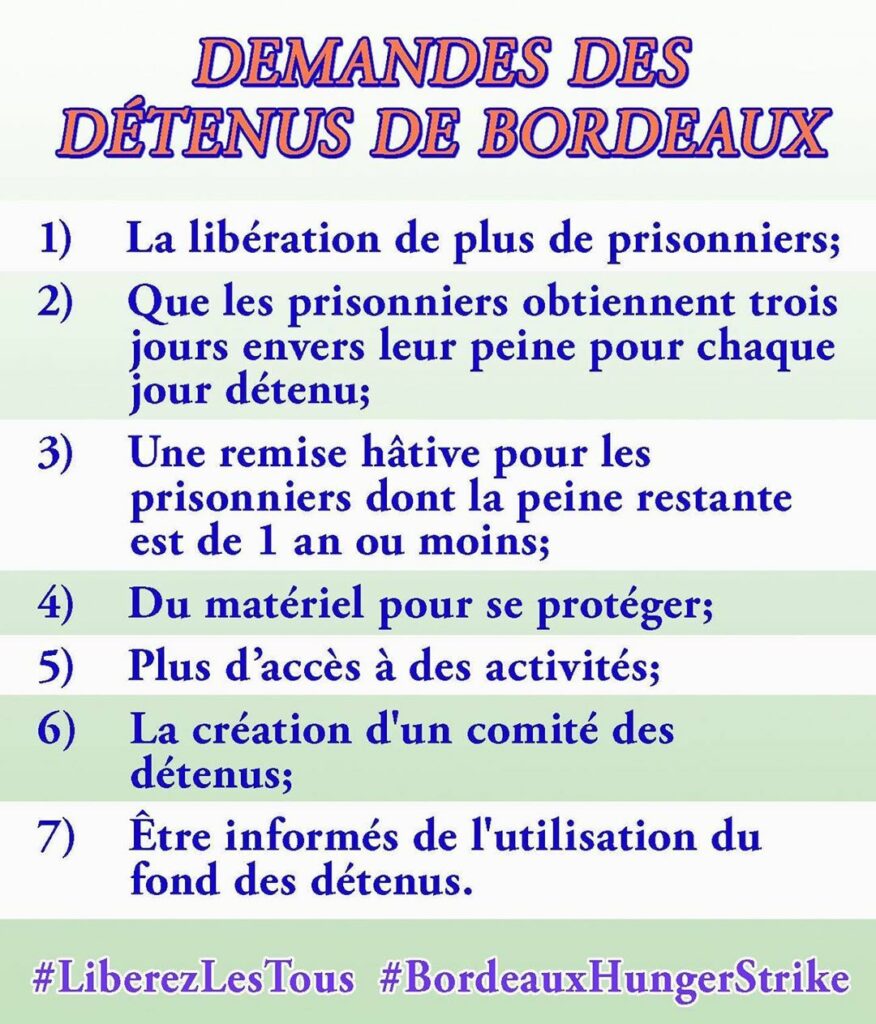 DEMANDES DES DÉTENUS DE BORDEAUX

1) La libération de plus de prisonniers;

2) Que les prisonniers obtiennent trois jours envers leur peine pour chaque jour détenu;

3) Une remise hâtive pour les prisonniers dont la peine restante est de 1 an ou moins;

4) Du matériel pour se protéger;

5) Plus d'accès à des activités;

6) La création d'un comité des détenus;

7) Être informés de l'utilisation du fond des détenus.

#LiberezLesTous #BordeauxHungerStrike